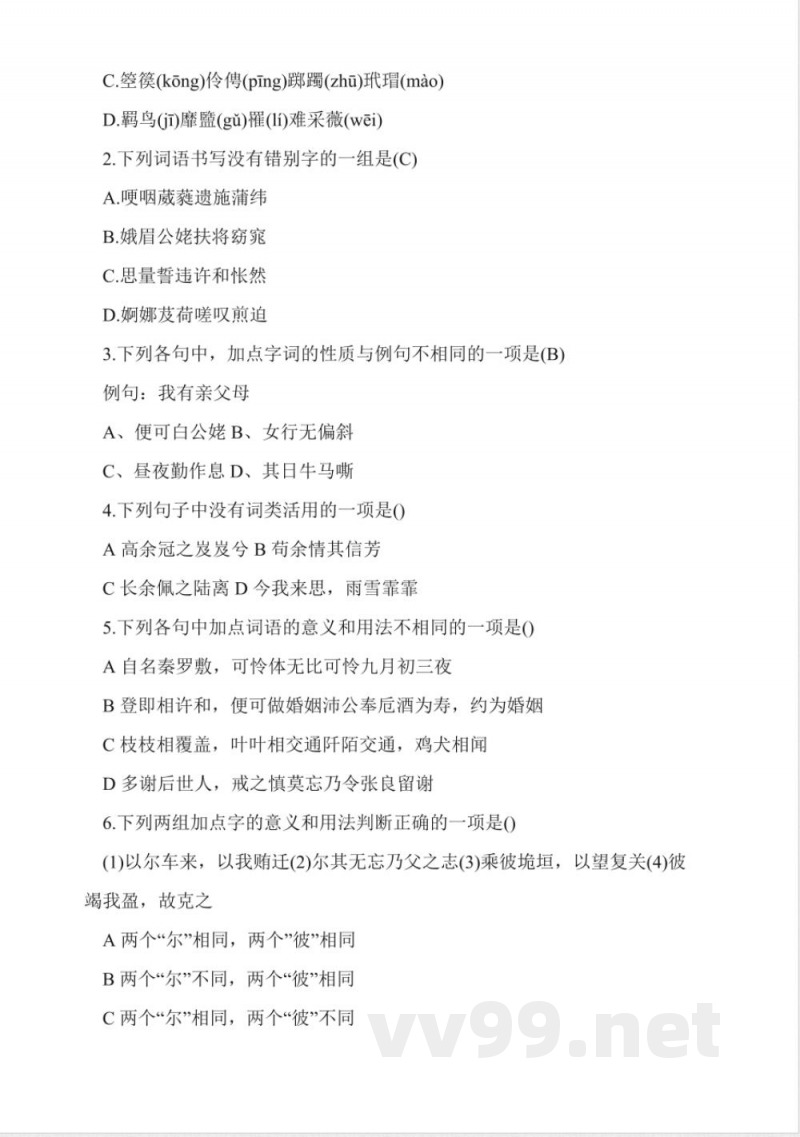 C.箜篌(kōng)伶俜(pīng)踯躅(zhū)玳瑁(mào)

D.羁鸟(jī)靡盬(gǔ)罹(lí)难采薇(wēi)

2.下列词语书写没有错别字的一组是(C)

A.哽咽葳蕤遗施蒲纬

B.娥眉公姥扶将窈窕

C.思量誓违许和怅然

D.婀娜芰荷嗟叹煎迫

3.下列各句中，加点字词的性质与例句不相同的一项是(B)

例句：我有亲父母

A、便可白公姥 B、女行无偏斜

C、昼夜勤作息 D、其日牛马嘶

4.下列句子中没有词类活用的一项是()

A 高余冠之岌岌兮 B 苟余情其信芳

C 长余佩之陆离 D 今我来思，雨雪霏霏

5.下列各句中加点词语的意义和用法不相同的一项是()

A 自名秦罗敷，可怜体无比可怜九月初三夜

B 登即相许和，便可做婚姻沛公奉卮酒为寿，约为婚姻

C 枝枝相覆盖，叶叶相交通阡陌交通，鸡犬相闻

D 多谢后世人，戒之慎莫忘乃令张良留谢

6.下列两组加点字的意义和用法判断正确的一项是()

(1)以尔车来，以我贿迁(2)尔其无忘乃父之志(3)乘彼垝垣，以望复关(4)彼竭我盈，故克之

A 两个“尔”相同，两个”彼”相同

B 两个“尔”不同，两个“彼”相同

C 两个“尔”相同，两个“彼”不同

vv99.net